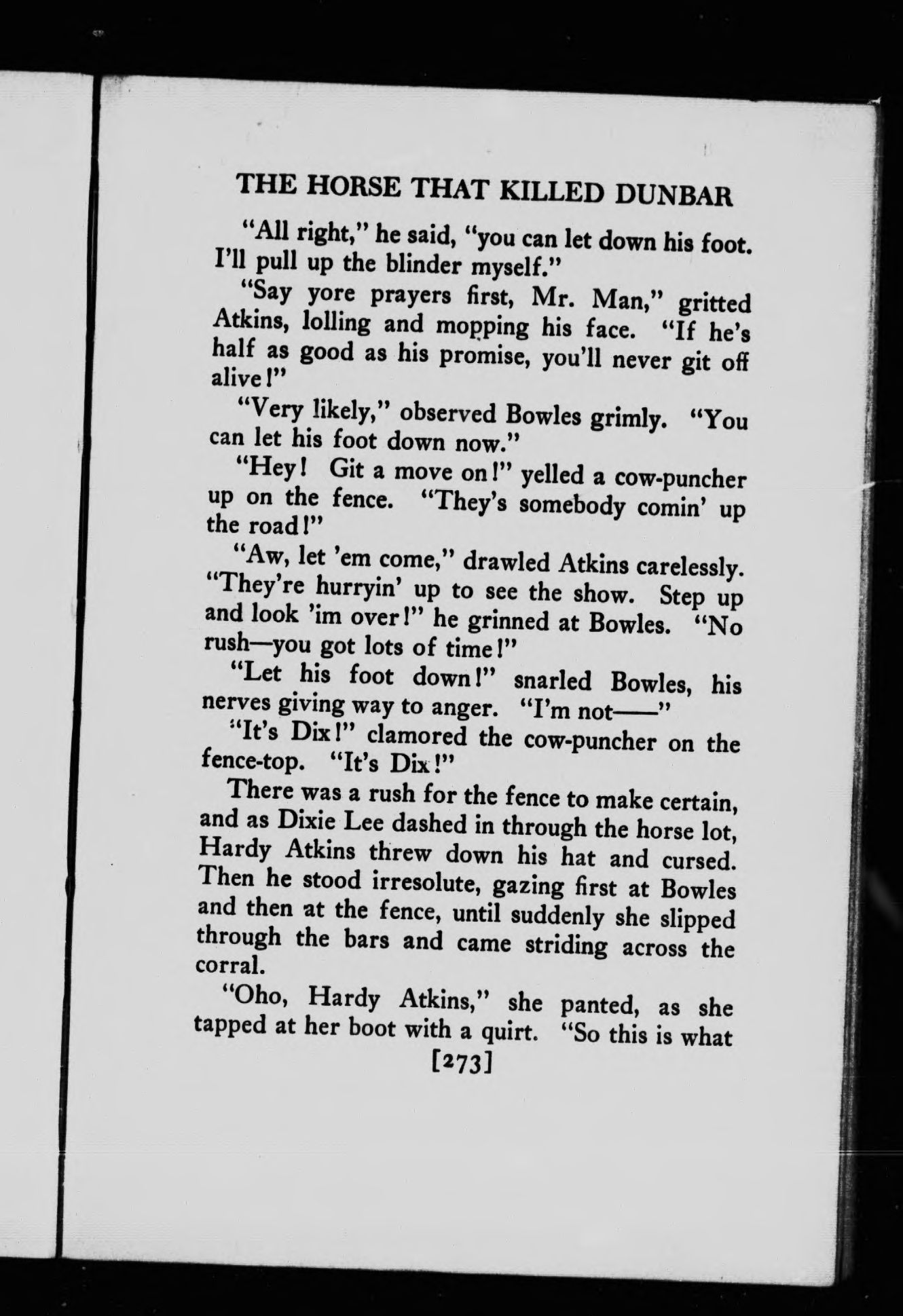 THE HORSE THAT KILLED DUNBAR

"All right," he said, "you can let down his foot. I'll pull up the blinder myself."

"Say yore prayers first, Mr. Man," gritted Atkins, lolling and mopping his face. "If he's half as good as his promise, you'll never git off alive!"

"Very likely," observed Bowles grimly. "You can let his foot down now."

"Hey! Git a move on!" yelled a cow-puncher up on the fence. "They's somebody comin' up the road!"

"Aw, let 'em come," drawled Atkins carelessly. "They're hurryin' up to see the show. Step up and look 'im over!" he grinned at Bowles. "No rush—you got lots of time!"

"Let his foot down!" snarled Bowles, his nerves giving way to anger. "I'm not——"

"It's Dix!" clamored the cow-puncher on the fence-top. "It's Dix!"

There was a rush for the fence to make certain, and as Dixie Lee dashed in through the horse lot, Hardy Atkins threw down his hat and cursed. Then he stood irresolute, gazing first at Bowles and then at the fence, until suddenly she slipped through the bars and came striding across the corral.

"Oho, Hardy Atkins," she panted, as she tapped at her boot with a quirt. "So this is what

[273]